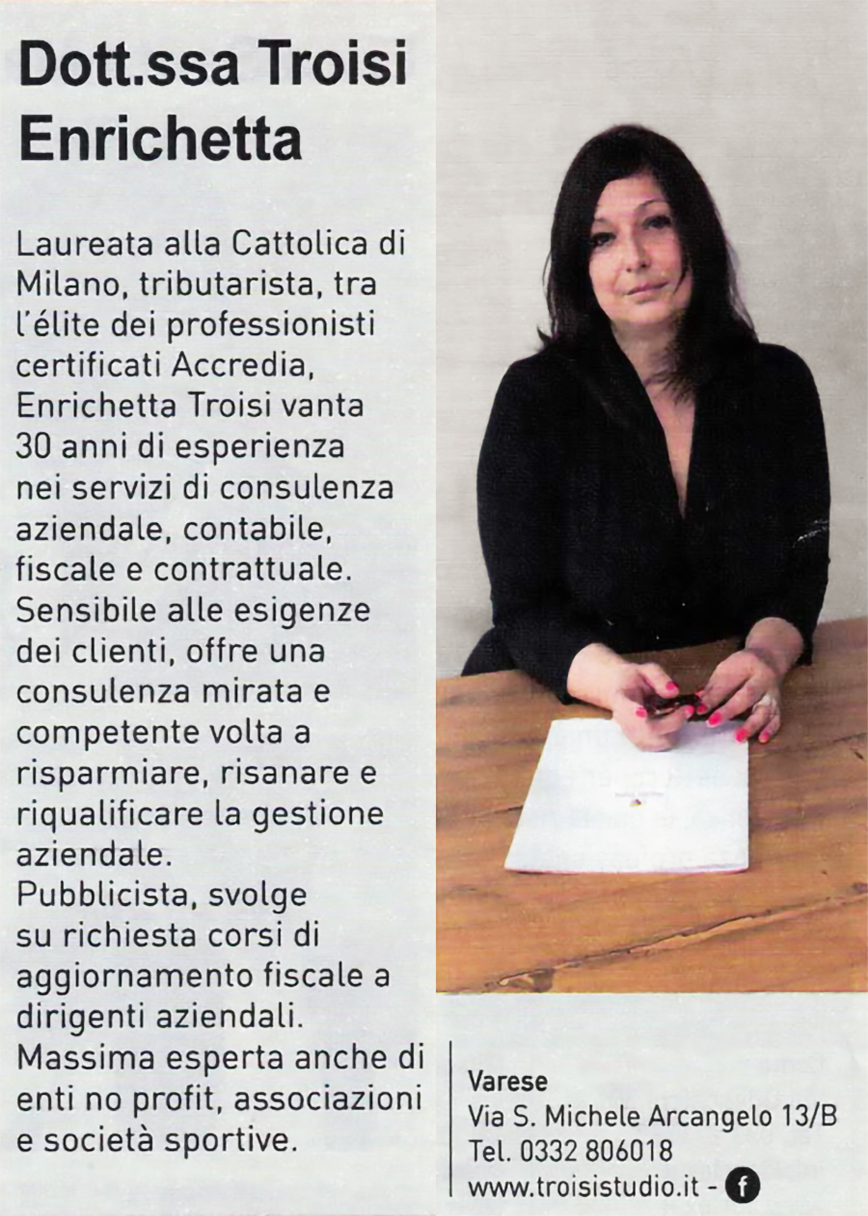 Dott.ssa Troisi Enrichetta

Laureata alla Cattolica di Milano, tributarista, tra l'élite dei professionisti certificati Accredia, Enrichetta Troisi vanta 30 anni di esperienza nei servizi di consulenza aziendale, contabile, fiscale e contrattuale.
Sensibile alle esigenze dei clienti, offre una consulenza mirata e competente volta a risparmiare, risanare e riqualificare la gestione aziendale.
Pubblicista, svolge su richiesta corsi di aggiornamento fiscale a dirigenti aziendali.
Massima esperta anche di enti no profit, associazioni e società sportive.

Varese
Via S. Michele Arcangelo 13/B
Tel. 0332 806018
www.troisistudio.it - f